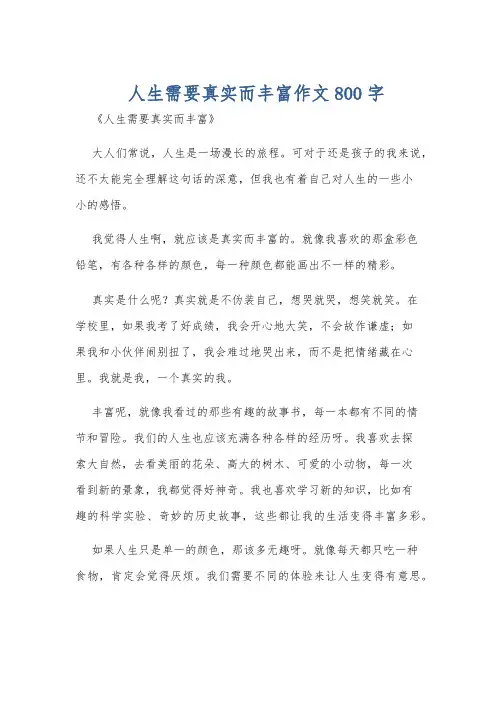 人生需要真实而丰富作文800字

《人生需要真实而丰富》

大人们常说，人生是一场漫长的旅程。可对于还是孩子的我来说，还不太能完全理解这句话的深意，但我也有着自己对人生的一些小小的感悟。

我觉得人生啊，就应该是真实而丰富的。就像我喜欢的那盒彩色铅笔，有各种各样的颜色，每一种颜色都能画出不一样的精彩。

真实是什么呢？真实就是不伪装自己，想哭就哭，想笑就笑。在学校里，如果我考了好成绩，我会开心地大笑，不会故作谦虚；如果我和小伙伴闹别扭了，我会难过地哭出来，而不是把情绪藏在心里。我就是我，一个真实的我。

丰富呢，就像我看过的那些有趣的故事书，每一本都有不同的情节和冒险。我们的人生也应该充满各种各样的经历呀。我喜欢去探索大自然，去看美丽的花朵、高大的树木、可爱的小动物，每一次看到新的景象，我都觉得好神奇。我也喜欢学习新的知识，比如有趣的科学实验、奇妙的历史故事，这些都让我的生活变得丰富多彩。

如果人生只是单一的颜色，那该多无趣呀。就像每天都只吃一种食物，肯定会觉得厌烦。我们需要不同的体验来让人生变得有意思。